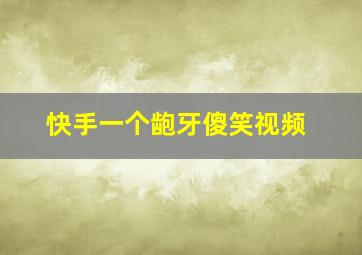 快手一个龅牙傻笑视频